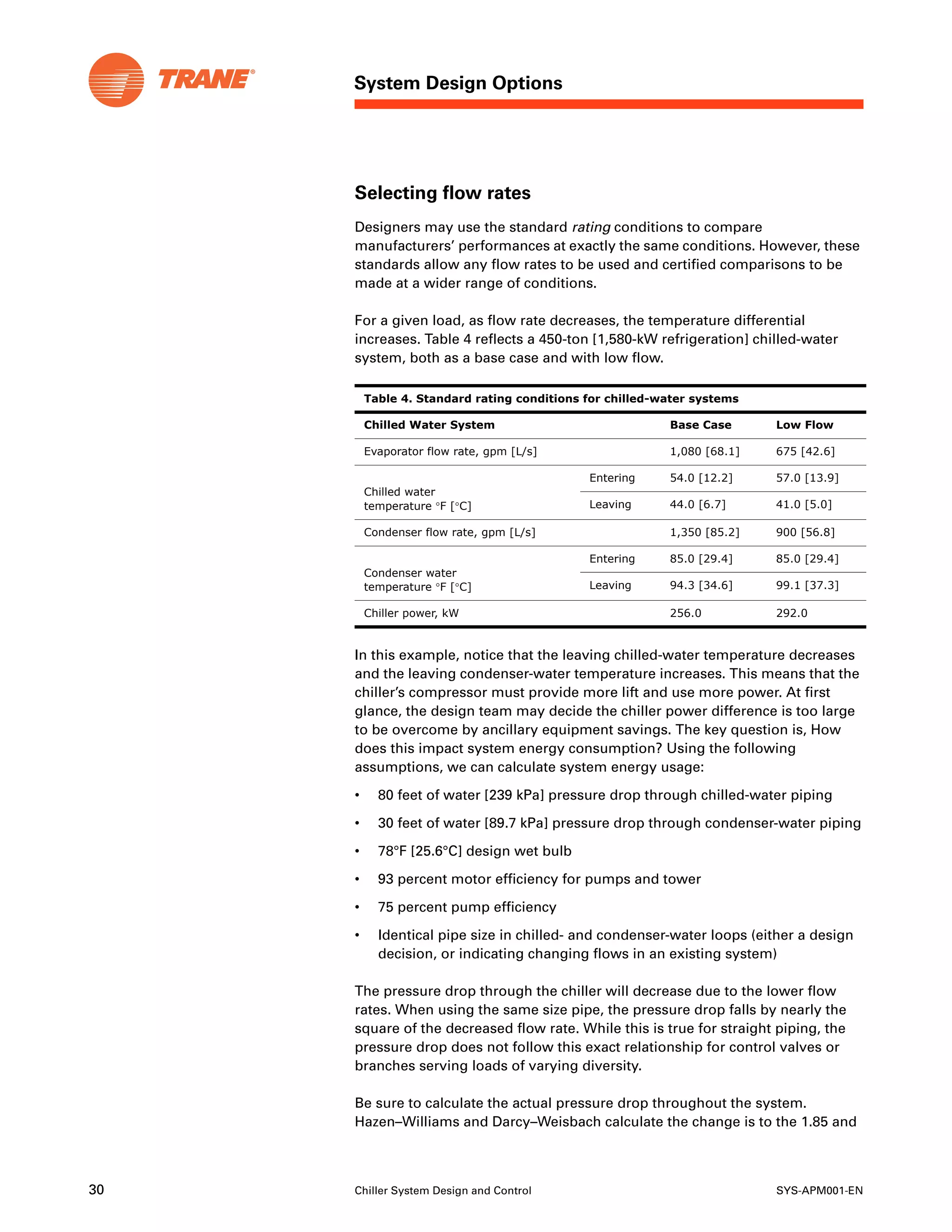 TRANE®

System Design Options

Selecting flow rates

Designers may use the standard rating conditions to compare manufacturers' performances at exactly the same conditions. However, these standards allow any flow rates to be used and certified comparisons to be made at a wider range of conditions.

For a given load, as flow rate decreases, the temperature differential increases. Table 4 reflects a 450-ton [1,580-kW refrigeration] chilled-water system, both as a base case and with low flow.

Table 4. Standard rating conditions for chilled-water systems

| Chilled Water System | | Base Case | Low Flow |
|---|---|---|---|
| Evaporator flow rate, gpm [L/s] | | 1,080 [68.1] | 675 [42.6] |
| Chilled water temperature °F [°C] | Entering | 54.0 [12.2] | 57.0 [13.9] |
| | Leaving | 44.0 [6.7] | 41.0 [5.0] |
| Condenser flow rate, gpm [L/s] | | 1,350 [85.2] | 900 [56.8] |
| Condenser water temperature °F [°C] | Entering | 85.0 [29.4] | 85.0 [29.4] |
| | Leaving | 94.3 [34.6] | 99.1 [37.3] |
| Chiller power, kW | | 256.0 | 292.0 |

In this example, notice that the leaving chilled-water temperature decreases and the leaving condenser-water temperature increases. This means that the chiller's compressor must provide more lift and use more power. At first glance, the design team may decide the chiller power difference is too large to be overcome by ancillary equipment savings. The key question is, How does this impact system energy consumption? Using the following assumptions, we can calculate system energy usage:

• 80 feet of water [239 kPa] pressure drop through chilled-water piping
• 30 feet of water [89.7 kPa] pressure drop through condenser-water piping
• 78°F [25.6°C] design wet bulb
• 93 percent motor efficiency for pumps and tower
• 75 percent pump efficiency
• Identical pipe size in chilled- and condenser-water loops (either a design decision, or indicating changing flows in an existing system)

The pressure drop through the chiller will decrease due to the lower flow rates. When using the same size pipe, the pressure drop falls by nearly the square of the decreased flow rate. While this is true for straight piping, the pressure drop does not follow this exact relationship for control valves or branches serving loads of varying diversity.

Be sure to calculate the actual pressure drop throughout the system. Hazen–Williams and Darcy–Weisbach calculate the change is to the 1.85 and

30 Chiller System Design and Control SYS-APM001-EN